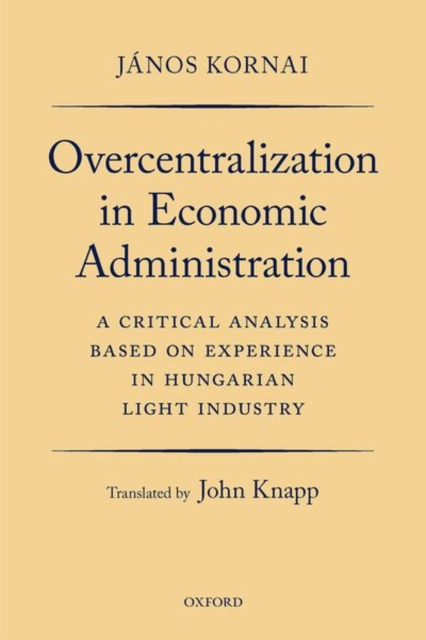 JÁNOS KORNAI

Overcentralization in Economic Administration

A CRITICAL ANALYSIS BASED ON EXPERIENCE IN HUNGARIAN LIGHT INDUSTRY

Translated by John Knapp

OXFORD